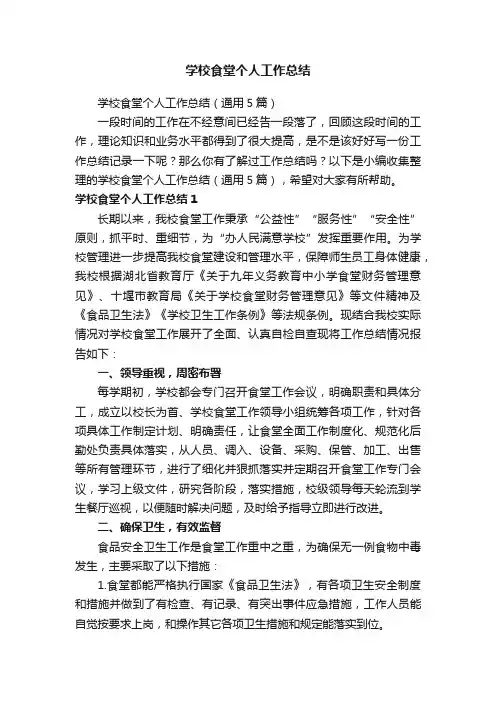 学校食堂个人工作总结

学校食堂个人工作总结（通用5篇）

一段时间的工作在不经意间已经告一段落了，回顾这段时间的工作，理论知识和业务水平都得到了很大提高，是不是该好好写一份工作总结记录一下呢？那么你有了解过工作总结吗？以下是小编收集整理的学校食堂个人工作总结（通用5篇），希望对大家有所帮助。

学校食堂个人工作总结1

长期以来，我校食堂工作秉承“公益性”“服务性”“安全性”原则，抓平时、重细节，为“办人民满意学校”发挥重要作用。为学校管理进一步提高我校食堂建设和管理水平，保障师生员工身体健康，我校根据湖北省教育厅《关于九年义务教育中小学食堂财务管理意见》、十堰市教育局《关于学校食堂财务管理意见》等文件精神及《食品卫生法》《学校卫生工作条例》等法规条例。现结合我校实际情况对学校食堂工作展开了全面、认真自检自查现将工作总结情况报告如下：

一、领导重视，周密布署

每学期初，学校都会专门召开食堂工作会议，明确职责和具体分工，成立以校长为首、学校食堂工作领导小组统筹各项工作，针对各项具体工作制定计划、明确责任，让食堂全面工作制度化、规范化后勤处负责具体落实，从人员、调入、设备、采购、保管、加工、出售等所有管理环节，进行了细化并狠抓落实并定期召开食堂工作专门会议，学习上级文件，研究各阶段，落实措施，校级领导每天轮流到学生餐厅巡视，以便随时解决问题，及时给予指导立即进行改进。

二、确保卫生，有效监督

食品安全卫生工作是食堂工作重中之重，为确保无一例食物中毒发生，主要采取了以下措施：

1.食堂都能严格执行国家《食品卫生法》，有各项卫生安全制度和措施并做到了有检查、有记录、有突出事件应急措施，工作人员能自觉按要求上岗，和操作其它各项卫生措施和规定能落实到位。